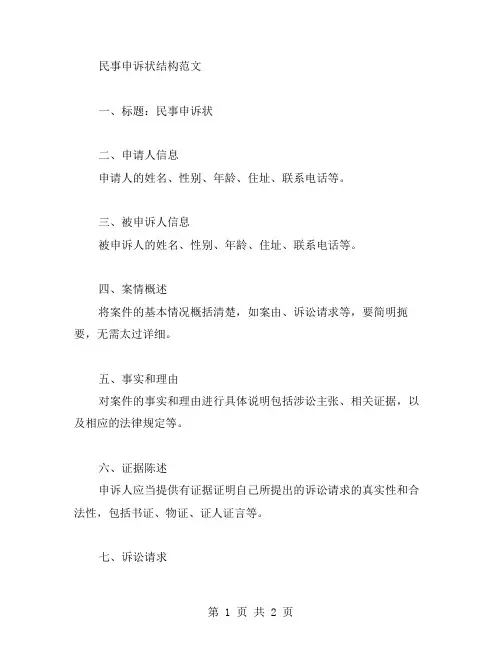 民事申诉状结构范文

一、标题：民事申诉状

二、申请人信息
申请人的姓名、性别、年龄、住址、联系电话等。

三、被申诉人信息
被申诉人的姓名、性别、年龄、住址、联系电话等。

四、案情概述
将案件的基本情况概括清楚，如案由、诉讼请求等，要简明扼要，无需太过详细。

五、事实和理由
对案件的事实和理由进行具体说明包括涉讼主张、相关证据，以及相应的法律规定等。

六、证据陈述
申诉人应当提供有证据证明自己所提出的诉讼请求的真实性和合法性，包括书证、物证、证人证言等。

七、诉讼请求

第 1 页 共 2 页